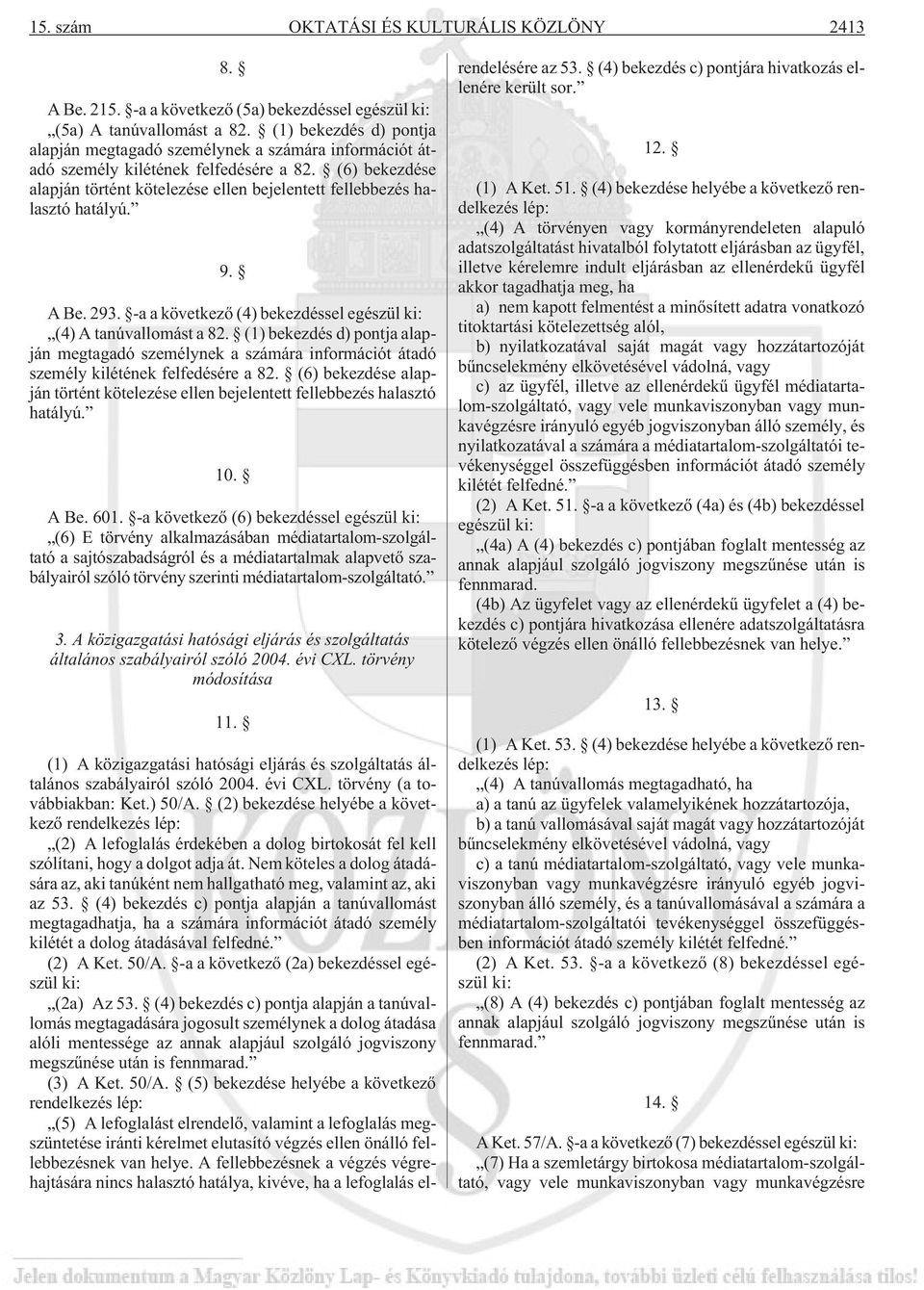 15. szám OKTATÁSI ÉS KULTURÁLIS KÖZLÖNY 2413

8. §

A Be. 215. §-a a következõ (5a) bekezdéssel egészül ki:
„(5a) A tanúvallomást a 82. § (1) bekezdés d) pontja alapján megtagadó személynek a számára információt átadó személy kilétének felfedésére a 82. § (6) bekezdése alapján történt kötelezése ellen bejelentett fellebbezés halasztó hatályú.”

9. §

A Be. 293. §-a a következõ (4) bekezdéssel egészül ki:
„(4) A tanúvallomást a 82. § (1) bekezdés d) pontja alapján megtagadó személynek a számára információt átadó személy kilétének felfedésére a 82. § (6) bekezdése alapján történt kötelezése ellen bejelentett fellebbezés halasztó hatályú.”

10. §

A Be. 601. §-a következõ (6) bekezdéssel egészül ki:
„(6) E törvény alkalmazásában médiatartalom-szolgáltató a sajtószabadságról és a médiatartalmak alapvetõ szabályairól szóló törvény szerinti médiatartalom-szolgáltató.”

3. A közigazgatási hatósági eljárás és szolgáltatás általános szabályairól szóló 2004. évi CXL. törvény módosítása

11. §

(1) A közigazgatási hatósági eljárás és szolgáltatás általános szabályairól szóló 2004. évi CXL. törvény (a továbbiakban: Ket.) 50/A. § (2) bekezdése helyébe a következõ rendelkezés lép:
„(2) A lefoglalás érdekében a dolog birtokosát fel kell szólítani, hogy a dolgot adja át. Nem köteles a dolog átadására az, aki tanúként nem hallgatható meg, valamint az, aki az 53. § (4) bekezdés c) pontja alapján a tanúvallomást megtagadhatja, ha a számára információt átadó személy kilétét a dolog átadásával felfedné.”
(2) A Ket. 50/A. §-a a következõ (2a) bekezdéssel egészül ki:
„(2a) Az 53. § (4) bekezdés c) pontja alapján a tanúvallomás megtagadására jogosult személynek a dolog átadása alóli mentessége az annak alapjául szolgáló jogviszony megszûnése után is fennmarad.”
(3) A Ket. 50/A. § (5) bekezdése helyébe a következõ rendelkezés lép:
„(5) A lefoglalást elrendelõ, valamint a lefoglalás megszüntetése iránti kérelmet elutasító végzés ellen önálló fellebbezésnek van helye. A fellebbezésnek a végzés végrehajtására nincs halasztó hatálya, kivéve, ha a lefoglalás elrendelésére az 53. § (4) bekezdés c) pontjára hivatkozás ellenére került sor.”

12. §

(1) A Ket. 51. § (4) bekezdése helyébe a következõ rendelkezés lép:
„(4) A törvényen vagy kormányrendeleten alapuló adatszolgáltatást hivatalból folytatott eljárásban az ügyfél, illetve kérelemre indult eljárásban az ellenérdekû ügyfél akkor tagadhatja meg, ha
a) nem kapott felmentést a minõsített adatra vonatkozó titoktartási kötelezettség alól,
b) nyilatkozatával saját magát vagy hozzátartozóját bûncselekmény elkövetésével vádolná, vagy
c) az ügyfél, illetve az ellenérdekû ügyfél médiatartalom-szolgáltató, vagy vele munkaviszonyban vagy munkavégzésre irányuló egyéb jogviszonyban álló személy, és nyilatkozatával a számára a médiatartalom-szolgáltatói tevékenységgel összefüggésben információt átadó személy kilétét felfedné.”
(2) A Ket. 51. §-a a következõ (4a) és (4b) bekezdéssel egészül ki:
„(4a) A (4) bekezdés c) pontjában foglalt mentesség az annak alapjául szolgáló jogviszony megszûnése után is fennmarad.
(4b) Az ügyfelet vagy az ellenérdekû ügyfelet a (4) bekezdés c) pontjára hivatkozása ellenére adatszolgáltatásra kötelezõ végzés ellen önálló fellebbezésnek van helye.”

13. §

(1) A Ket. 53. § (4) bekezdése helyébe a következõ rendelkezés lép:
„(4) A tanúvallomás megtagadható, ha
a) a tanú az ügyfelek valamelyikének hozzátartozója,
b) a tanú vallomásával saját magát vagy hozzátartozóját bûncselekmény elkövetésével vádolná, vagy
c) a tanú médiatartalom-szolgáltató, vagy vele munkaviszonyban vagy munkavégzésre irányuló egyéb jogviszonyban álló személy, és a tanúvallomásával a számára a médiatartalom-szolgáltatói tevékenységgel összefüggésben információt átadó személy kilétét felfedné.”
(2) A Ket. 53. §-a a következõ (8) bekezdéssel egészül ki:
„(8) A (4) bekezdés c) pontjában foglalt mentesség az annak alapjául szolgáló jogviszony megszûnése után is fennmarad.”

14. §

A Ket. 57/A. §-a a következõ (7) bekezdéssel egészül ki:
„(7) Ha a szemletárgy birtokosa médiatartalom-szolgáltató, vagy vele munkaviszonyban vagy munkavégzésre

Jelen dokumentum a Magyar Közlöny Lap- és Könyvkiadó tulajdona, további üzleti célú felhasználása tilos!